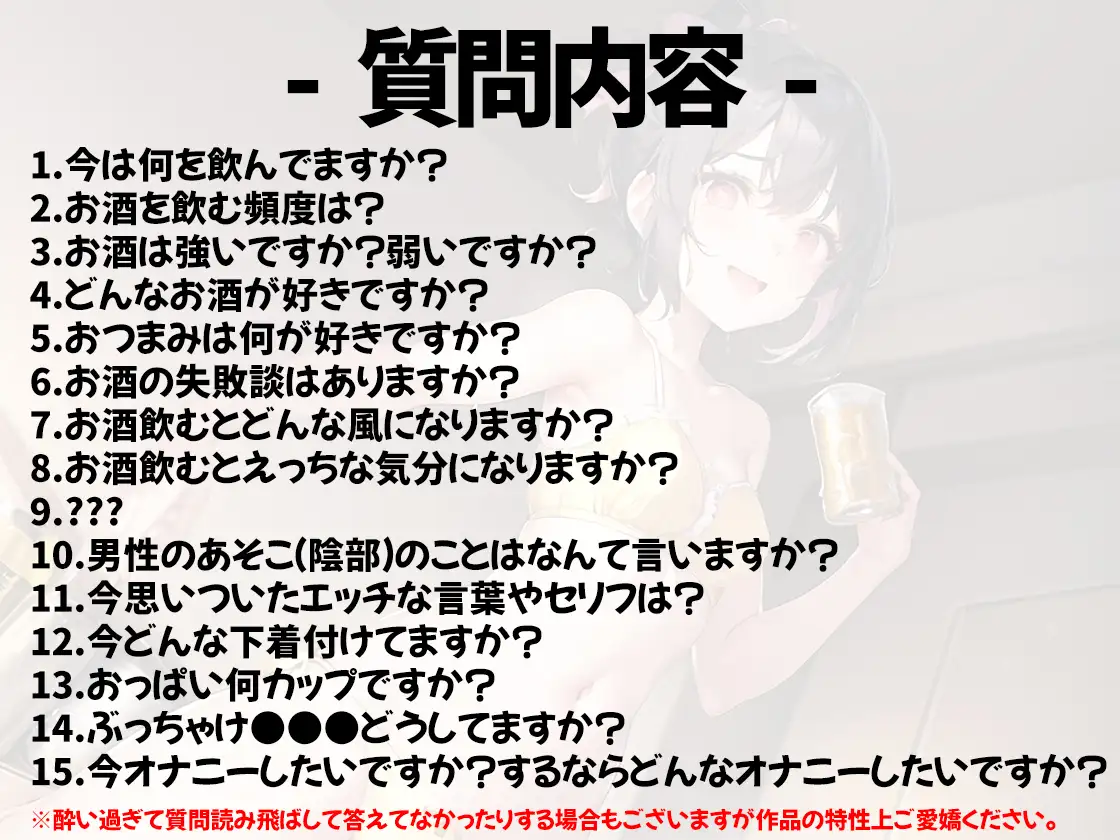 - 質問内容 -

1.今は何を飲んでますか？
2.お酒を飲む頻度は？
3.お酒は強いですか？弱いですか？
4.どんなお酒が好きですか？
5.おつまみは何が好きですか？
6.お酒の失敗談はありますか？
7.お酒飲むとどんな風になりますか？
8.お酒飲むとえっちな気分になりますか？
9.???
10.男性のあそこ(陰部)のことはなんて言いますか？
11.今思いついたエッチな言葉やセリフは？
12.今どんな下着付けてますか？
13.おっぱい何カップですか？
14.ぶっちゃけ●●●どうしてますか？
15.今オナニーしたいですか？するならどんなオナニーしたいですか？

※酔い過ぎて質問読み飛ばして答えてなかったりする場合もございますが作品の特性上ご愛嬌ください。